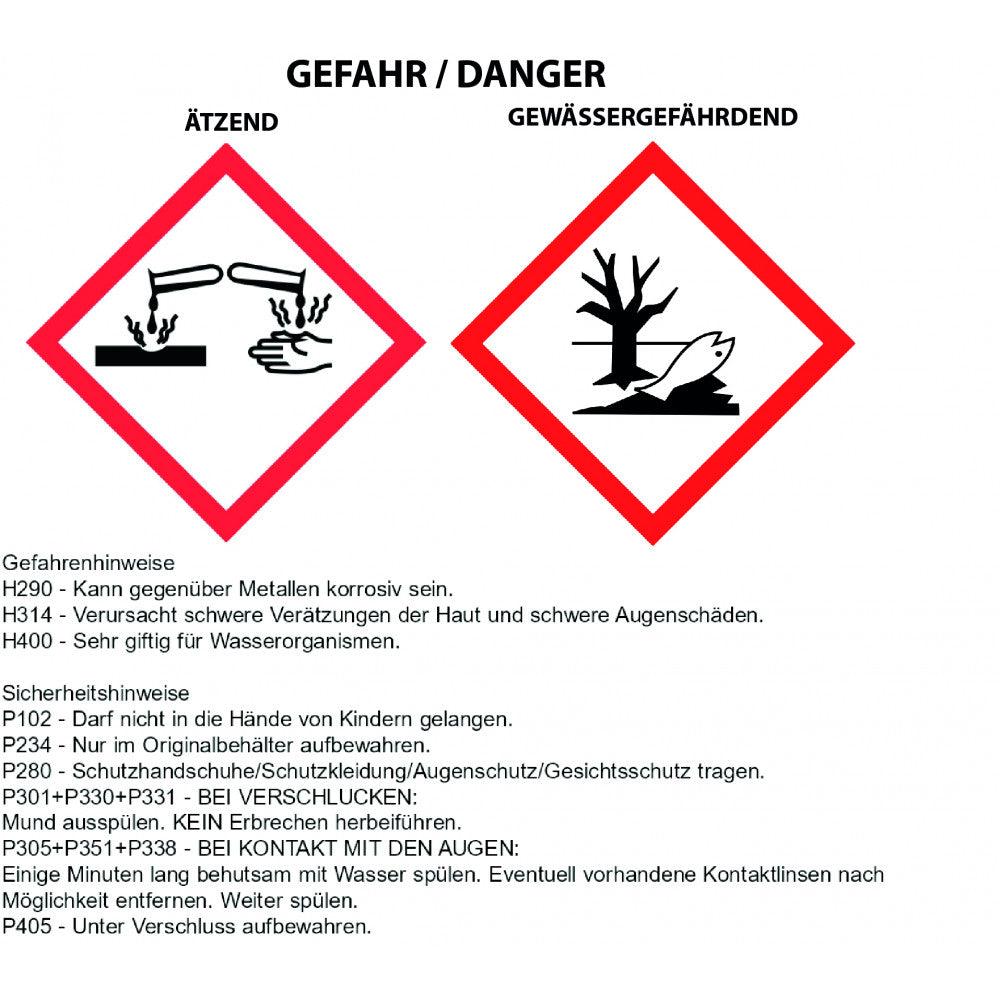 GEFAHR / DANGER

ÄTZEND

GEWÄSSERGEFÄHRDEND

Gefahrenhinweise
H290 - Kann gegenüber Metallen korrosiv sein.
H314 - Verursacht schwere Verätzungen der Haut und schwere Augenschäden.
H400 - Sehr giftig für Wasserorganismen.

Sicherheitshinweise
P102 - Darf nicht in die Hände von Kindern gelangen.
P234 - Nur im Originalbehälter aufbewahren.
P280 - Schutzhandschuhe/Schutzkleidung/Augenschutz/Gesichtsschutz tragen.
P301+P330+P331 - BEI VERSCHLUCKEN:
Mund ausspülen. KEIN Erbrechen herbeiführen.
P305+P351+P338 - BEI KONTAKT MIT DEN AUGEN:
Einige Minuten lang behutsam mit Wasser spülen. Eventuell vorhandene Kontaktlinsen nach Möglichkeit entfernen. Weiter spülen.
P405 - Unter Verschluss aufbewahren.